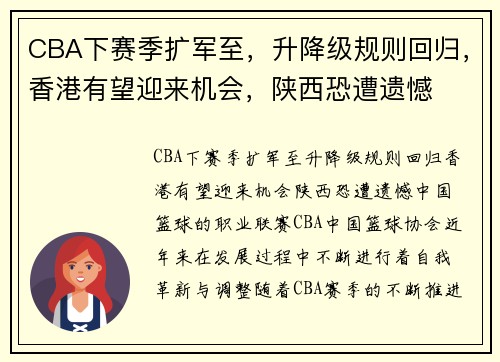 CBA下赛季扩军至，升降级规则回归，香港有望迎来机会，陕西恐遭遗憾

CBA下赛季扩军至升降级规则回归香港有望迎来机会陕西恐遭遗憾中国篮球的职业联赛CBA中国篮球协会近年来在发展过程中不断进行着自我革新与调整随着CBA赛季的不断推进